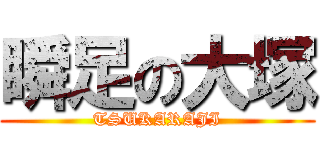 瞬足の大塚
TSUKARAJI